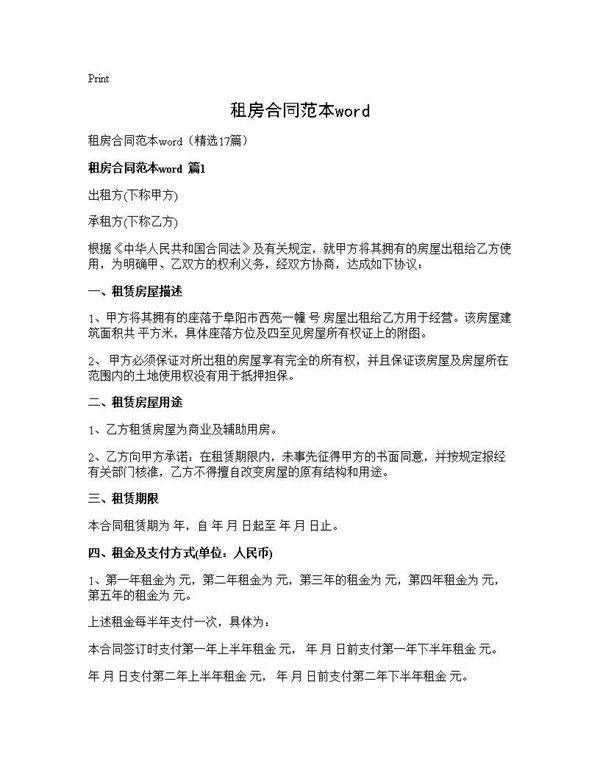 Print

租房合同范本word

租房合同范本word（精选17篇）

租房合同范本word 篇1

出租方(下称甲方)

承租方(下称乙方)

根据《中华人民共和国合同法》及有关规定，就甲方将其拥有的房屋出租给乙方使用，为明确甲、乙双方的权利义务，经双方协商，达成如下协议：

一、租赁房屋描述

1、甲方将其拥有的座落于阜阳市西苑一幢 号 房屋出租给乙方用于经营。该房屋建筑面积共 平方米，具体座落方位及四至见房屋所有权证上的附图。

2、 甲方必须保证对所出租的房屋享有完全的所有权，并且保证该房屋及房屋所在范围内的土地使用权没有用于抵押担保。

二、租赁房屋用途

1、乙方租赁房屋为商业及辅助用房。

2、乙方向甲方承诺：在租赁期限内，未事先征得甲方的书面同意，并按规定报经有关部门核准，乙方不得擅自改变房屋的原有结构和用途。

三、租赁期限

本合同租赁期为 年，自 年 月 日起至 年 月 日止。

四、租金及支付方式(单位：人民币)

1、第一年租金为 元，第二年租金为 元，第三年的租金为 元，第四年租金为 元，第五年的租金为 元。

上述租金每半年支付一次，具体为：

本合同签订时支付第一年上半年租金 元， 年 月 日前支付第一年下半年租金 元。

年 月 日支付第二年上半年租金 元， 年 月 日前支付第二年下半年租金 元。